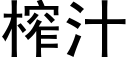 榨汁